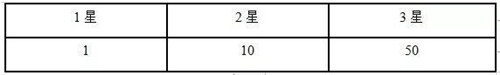 | 1 星 | 2 星 | 3 星 |
|---|---|---|
| 1 | 10 | 50 |